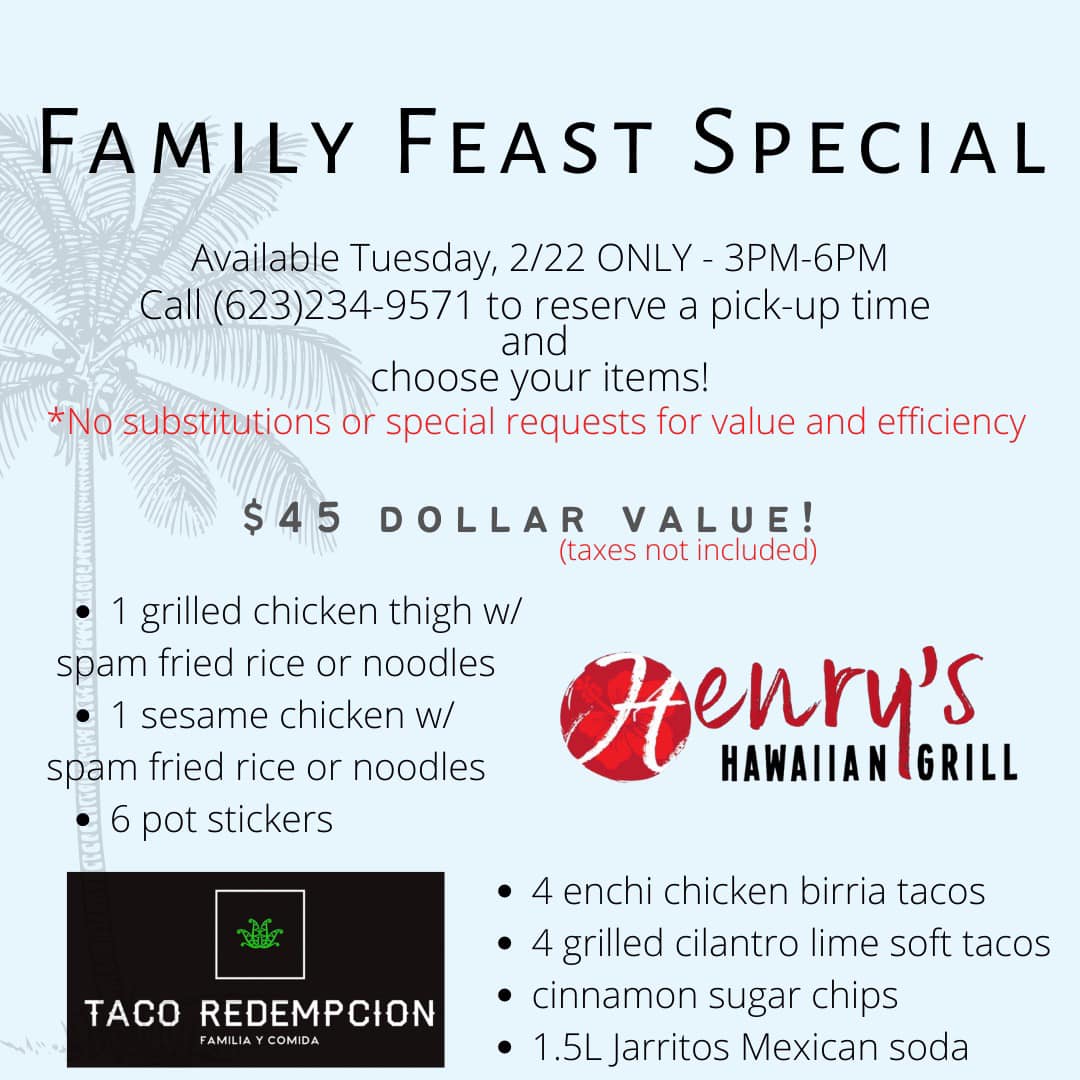 FAMILY FEAST SPECIAL

Available Tuesday, 2/22 ONLY - 3PM-6PM
Call (623)234-9571 to reserve a pick-up time
and
choose your items!
*No substitutions or special requests for value and efficiency

$45 DOLLAR VALUE!
(taxes not included)

• 1 grilled chicken thigh w/ spam fried rice or noodles
• 1 sesame chicken w/ spam fried rice or noodles
• 6 pot stickers

Henry's
HAWAIIAN GRILL

TACO REDEMPCION
FAMILIA Y COMIDA

• 4 enchi chicken birria tacos
• 4 grilled cilantro lime soft tacos
• cinnamon sugar chips
• 1.5L Jarritos Mexican soda